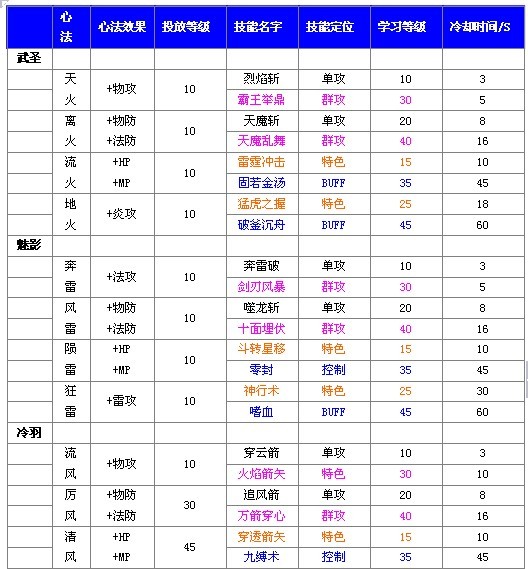 | | 心法 | 心法效果 | 投放等级 | 技能名字 | 技能定位 | 学习等级 | 冷却时间/S |
|---|---|---|---|---|---|---|---|
| 武圣 | | | | | | | |
| | 天火 | +物攻 | 10 | 烈焰斩 | 单攻 | 10 | 3 |
| | | | | 霸王举鼎 | 群攻 | 30 | 5 |
| | 离火 | +物防 +法防 | 10 | 天魔斩 | 单攻 | 20 | 8 |
| | | | | 天魔乱舞 | 群攻 | 40 | 16 |
| | 流火 | +HP +MP | 10 | 雷霆冲击 | 特色 | 15 | 10 |
| | | | | 固若金汤 | BUFF | 35 | 45 |
| | 地火 | +炎攻 | 10 | 猛虎之握 | 特色 | 25 | 18 |
| | | | | 破釜沉舟 | BUFF | 45 | 60 |
| 魅影 | | | | | | | |
| | 奔雷 | +法攻 | 10 | 奔雷破 | 单攻 | 10 | 3 |
| | | | | 剑刃风暴 | 群攻 | 30 | 5 |
| | 风雷 | +物防 +法防 | 10 | 噬龙斩 | 单攻 | 20 | 8 |
| | | | | 十面埋伏 | 群攻 | 40 | 16 |
| | 陨雷 | +HP +MP | 10 | 斗转星移 | 特色 | 15 | 10 |
| | | | | 零封 | 控制 | 35 | 45 |
| | 狂雷 | +雷攻 | 10 | 神行术 | 特色 | 25 | 30 |
| | | | | 嗜血 | BUFF | 45 | 60 |
| 冷羽 | | | | | | | |
| | 流风 | +物攻 | 10 | 穿云箭 | 单攻 | 10 | 3 |
| | | | | 火焰箭矢 | 特色 | 30 | 10 |
| | 厉风 | +物防 +法防 | 30 | 追风箭 | 单攻 | 20 | 8 |
| | | | | 万箭穿心 | 群攻 | 40 | 16 |
| | 清风 | +HP +MP | 45 | 穿透箭矢 | 特色 | 15 | 10 |
| | | | | 九缚术 | 控制 | 35 | 45 |